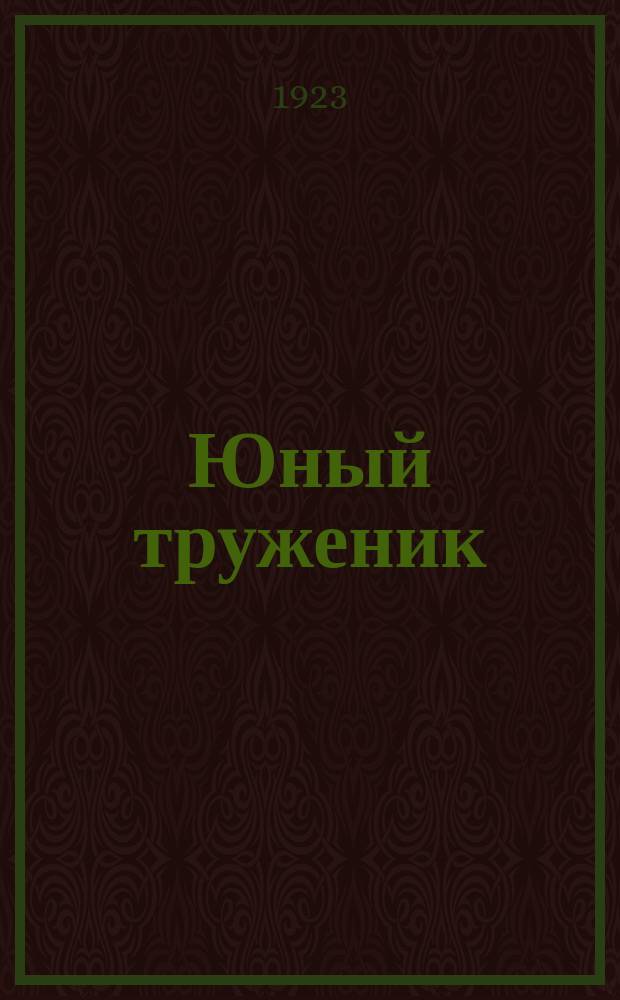 1923

Юный труженик